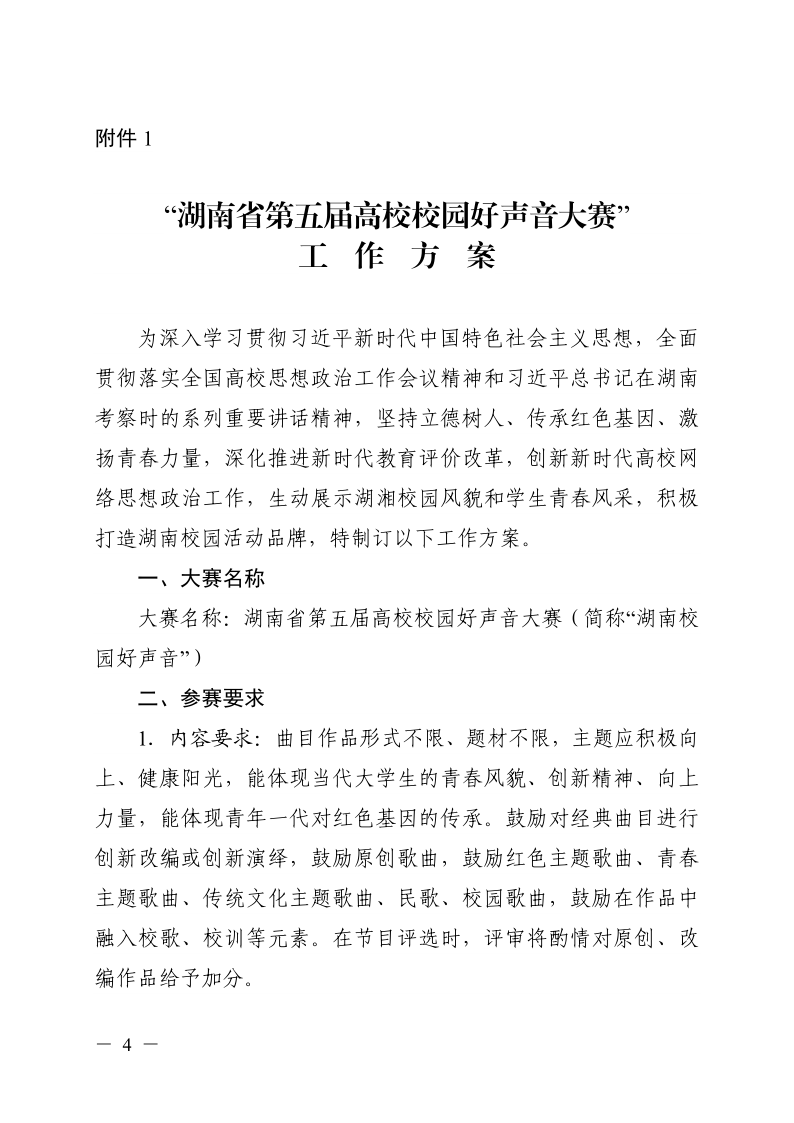 附件 1

“湖南省第五届高校校园好声音大赛”
工　作　方　案

为深入学习贯彻习近平新时代中国特色社会主义思想，全面贯彻落实全国高校思想政治工作会议精神和习近平总书记在湖南考察时的系列重要讲话精神，坚持立德树人、传承红色基因、激扬青春力量，深化推进新时代教育评价改革，创新新时代高校网络思想政治工作，生动展示湖湘校园风貌和学生青春风采，积极打造湖南校园活动品牌，特制订以下工作方案。

一、大赛名称

大赛名称：湖南省第五届高校校园好声音大赛（简称“湖南校园好声音”）

二、参赛要求

1. 内容要求：曲目作品形式不限、题材不限，主题应积极向上、健康阳光，能体现当代大学生的青春风貌、创新精神、向上力量，能体现青年一代对红色基因的传承。鼓励对经典曲目进行创新改编或创新演绎，鼓励原创歌曲，鼓励红色主题歌曲、青春主题歌曲、传统文化主题歌曲、民歌、校园歌曲，鼓励在作品中融入校歌、校训等元素。在节目评选时，评审将酌情对原创、改编作品给予加分。

— 4 —